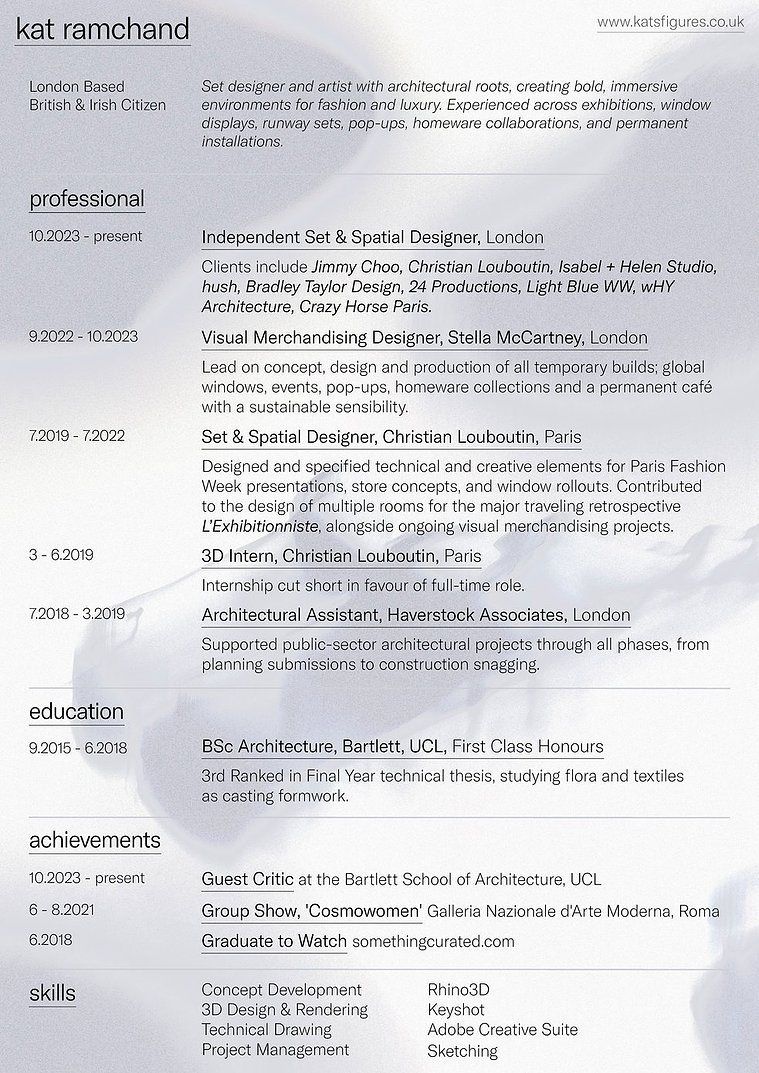 kat ramchand

www.katsfigures.co.uk

London Based
British & Irish Citizen

Set designer and artist with architectural roots, creating bold, immersive environments for fashion and luxury. Experienced across exhibitions, window displays, runway sets, pop-ups, homeware collaborations, and permanent installations.

professional

10.2023 - present

Independent Set & Spatial Designer, London

Clients include Jimmy Choo, Christian Louboutin, Isabel + Helen Studio, hush, Bradley Taylor Design, 24 Productions, Light Blue WW, wHY Architecture, Crazy Horse Paris.

9.2022 - 10.2023

Visual Merchandising Designer, Stella McCartney, London

Lead on concept, design and production of all temporary builds; global windows, events, pop-ups, homeware collections and a permanent café with a sustainable sensibility.

7.2019 - 7.2022

Set & Spatial Designer, Christian Louboutin, Paris

Designed and specified technical and creative elements for Paris Fashion Week presentations, store concepts, and window rollouts. Contributed to the design of multiple rooms for the major traveling retrospective L'Exhibitionniste, alongside ongoing visual merchandising projects.

3 - 6.2019

3D Intern, Christian Louboutin, Paris

Internship cut short in favour of full-time role.

7.2018 - 3.2019

Architectural Assistant, Haverstock Associates, London

Supported public-sector architectural projects through all phases, from planning submissions to construction snagging.

education

9.2015 - 6.2018

BSc Architecture, Bartlett, UCL, First Class Honours

3rd Ranked in Final Year technical thesis, studying flora and textiles as casting formwork.

achievements

10.2023 - present

Guest Critic at the Bartlett School of Architecture, UCL

6 - 8.2021

Group Show, 'Cosmowomen' Galleria Nazionale d'Arte Moderna, Roma

6.2018

Graduate to Watch somethingcurated.com

skills

Concept Development
3D Design & Rendering
Technical Drawing
Project Management

Rhino3D
Keyshot
Adobe Creative Suite
Sketching